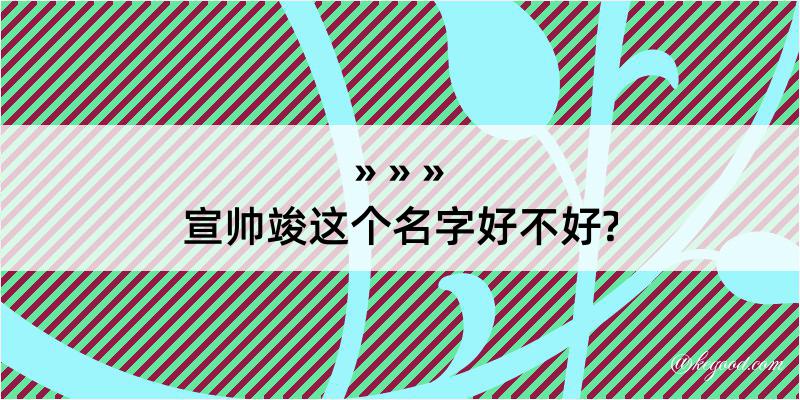 » » »
宣帅竣这个名字好不好?

@kegood.com